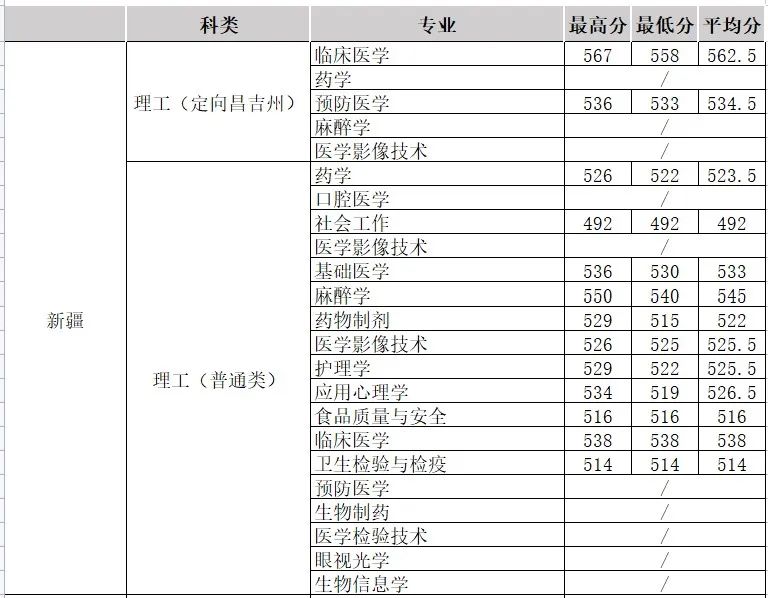 | | 科类 | 专业 | 最高分 | 最低分 | 平均分 |
|---|---|---|---|---|---|
| 新疆 | 理工（定向昌吉州） | 临床医学 | 567 | 558 | 562.5 |
| | | 药学 | / | | |
| | | 预防医学 | 536 | 533 | 534.5 |
| | | 麻醉学 | / | | |
| | | 医学影像技术 | / | | |
| | 理工（普通类） | 药学 | 526 | 522 | 523.5 |
| | | 口腔医学 | / | | |
| | | 社会工作 | 492 | 492 | 492 |
| | | 医学影像技术 | / | | |
| | | 基础医学 | 536 | 530 | 533 |
| | | 麻醉学 | 550 | 540 | 545 |
| | | 药物制剂 | 529 | 515 | 522 |
| | | 医学影像技术 | 526 | 525 | 525.5 |
| | | 护理学 | 529 | 522 | 525.5 |
| | | 应用心理学 | 534 | 519 | 526.5 |
| | | 食品质量与安全 | 516 | 516 | 516 |
| | | 临床医学 | 538 | 538 | 538 |
| | | 卫生检验与检疫 | 514 | 514 | 514 |
| | | 预防医学 | / | | |
| | | 生物制药 | / | | |
| | | 医学检验技术 | / | | |
| | | 眼视光学 | / | | |
| | | 生物信息学 | / | | |